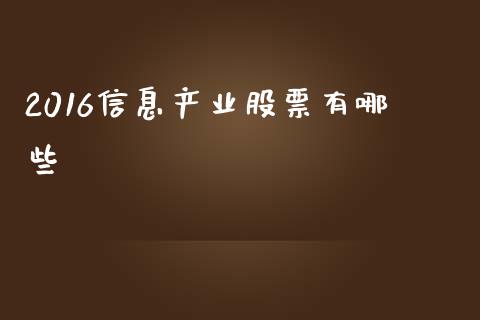 2016信息产业股票有哪些